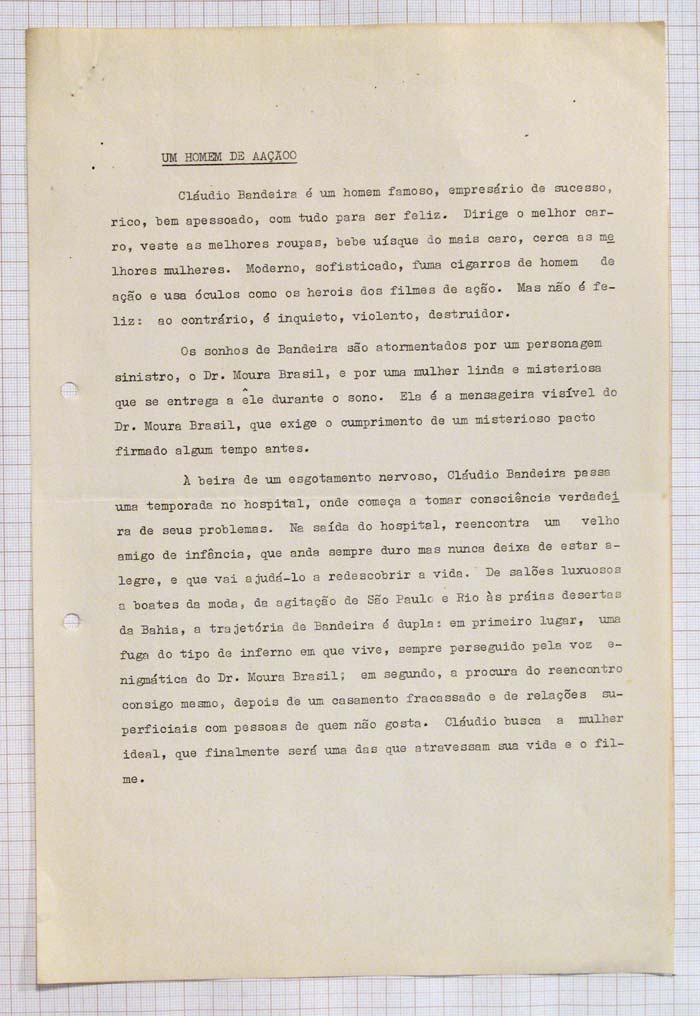 UM HOMEM DE AAÇÃOO

Cláudio Bandeira é um homem famoso, empresário de sucesso, rico, bem apessoado, com tudo para ser feliz. Dirige o melhor carro, veste as melhores roupas, bebe uísque do mais caro, cerca as melhores mulheres. Moderno, sofisticado, fuma cigarros de homem de ação e usa óculos como os herois dos filmes de ação. Mas não é feliz: ao contrário, é inquieto, violento, destruidor.

Os sonhos de Bandeira são atormentados por um personagem sinistro, o Dr. Moura Brasil, e por uma mulher linda e misteriosa que se entrega a êle durante o sono. Ela é a mensageira visível do Dr. Moura Brasil, que exige o cumprimento de um misterioso pacto firmado algum tempo antes.

À beira de um esgotamento nervoso, Cláudio Bandeira passa uma temporada no hospital, onde começa a tomar consciência verdadeira de seus problemas. Na saída do hospital, reencontra um velho amigo de infância, que anda sempre duro mas nunca deixa de estar alegre, e que vai ajudá-lo a redescobrir a vida. De salões luxuosos a boates da moda, da agitação de São Paulo e Rio às práias desertas da Bahia, a trajetória de Bandeira é dupla: em primeiro lugar, uma fuga do tipo de inferno em que vive, sempre perseguido pela voz enigmática do Dr. Moura Brasil; em segundo, a procura do reencontro consigo mesmo, depois de um casamento fracassado e de relações superficiais com pessoas de quem não gosta. Cláudio busca a mulher ideal, que finalmente será uma das que atravessam sua vida e o filme.